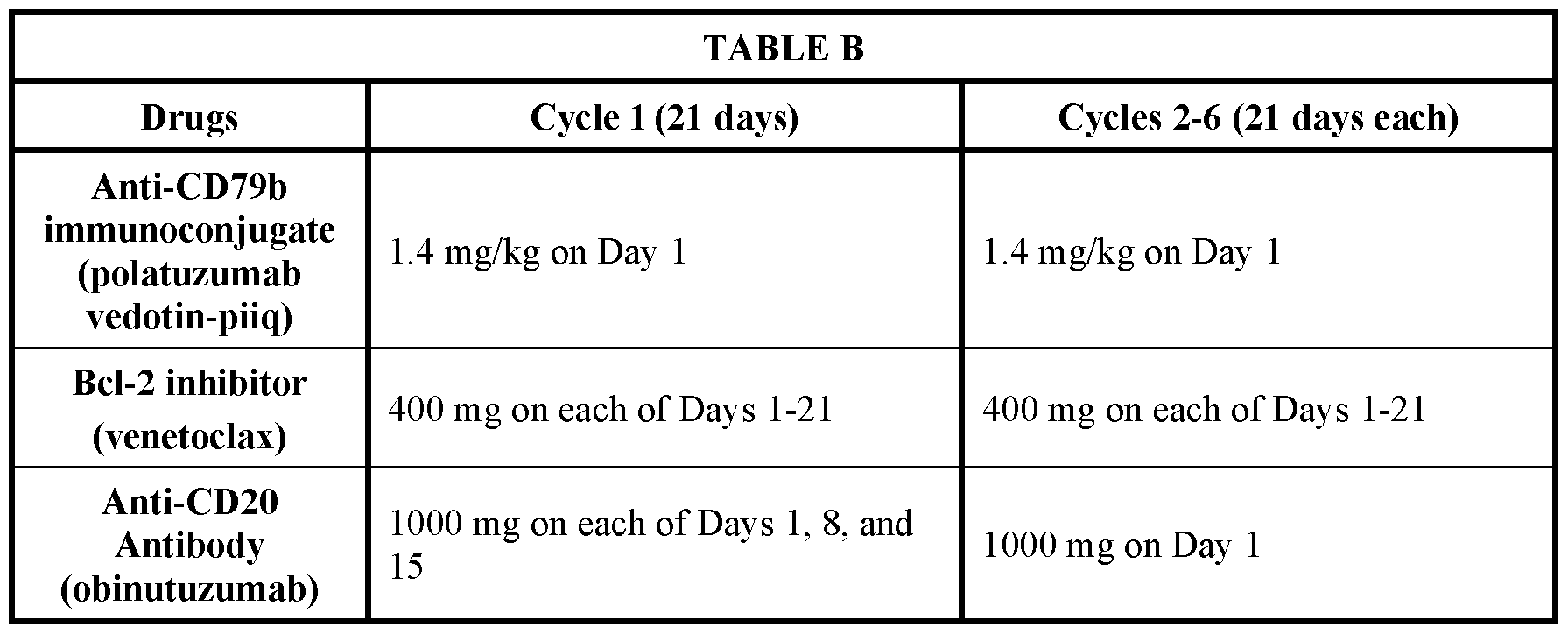 TABLE B

| Drugs | Cycle 1 (21 days) | Cycles 2-6 (21 days each) |
|---|---|---|
| Anti-CD79b immunoconjugate (polatuzumab vedotin-piiq) | 1.4 mg/kg on Day 1 | 1.4 mg/kg on Day 1 |
| Bcl-2 inhibitor (venetoclax) | 400 mg on each of Days 1-21 | 400 mg on each of Days 1-21 |
| Anti-CD20 Antibody (obinutuzumab) | 1000 mg on each of Days 1, 8, and 15 | 1000 mg on Day 1 |